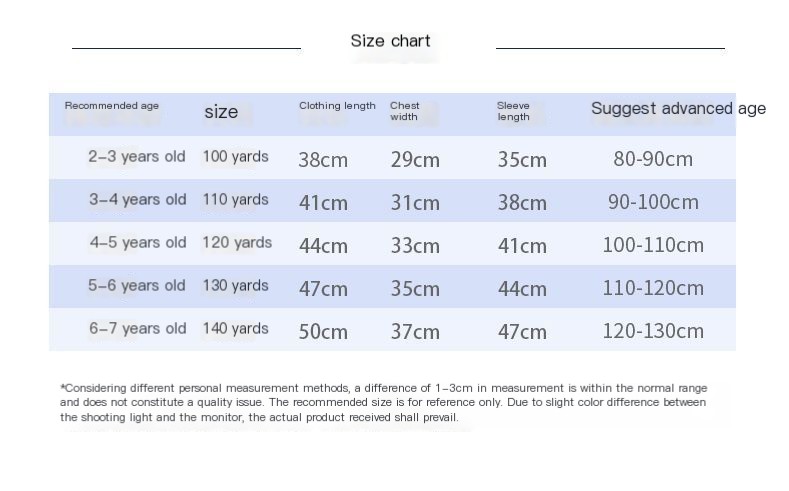 Size chart

| Recommended age | size | Clothing length | Chest width | Sleeve length | Suggest advanced age |
|---|---|---|---|---|---|
| 2–3 years old | 100 yards | 38cm | 29cm | 35cm | 80-90cm |
| 3–4 years old | 110 yards | 41cm | 31cm | 38cm | 90-100cm |
| 4–5 years old | 120 yards | 44cm | 33cm | 41cm | 100-110cm |
| 5–6 years old | 130 yards | 47cm | 35cm | 44cm | 110-120cm |
| 6–7 years old | 140 yards | 50cm | 37cm | 47cm | 120-130cm |

*Considering different personal measurement methods, a difference of 1–3cm in measurement is within the normal range and does not constitute a quality issue. The recommended size is for reference only. Due to slight color difference between the shooting light and the monitor, the actual product received shall prevail.